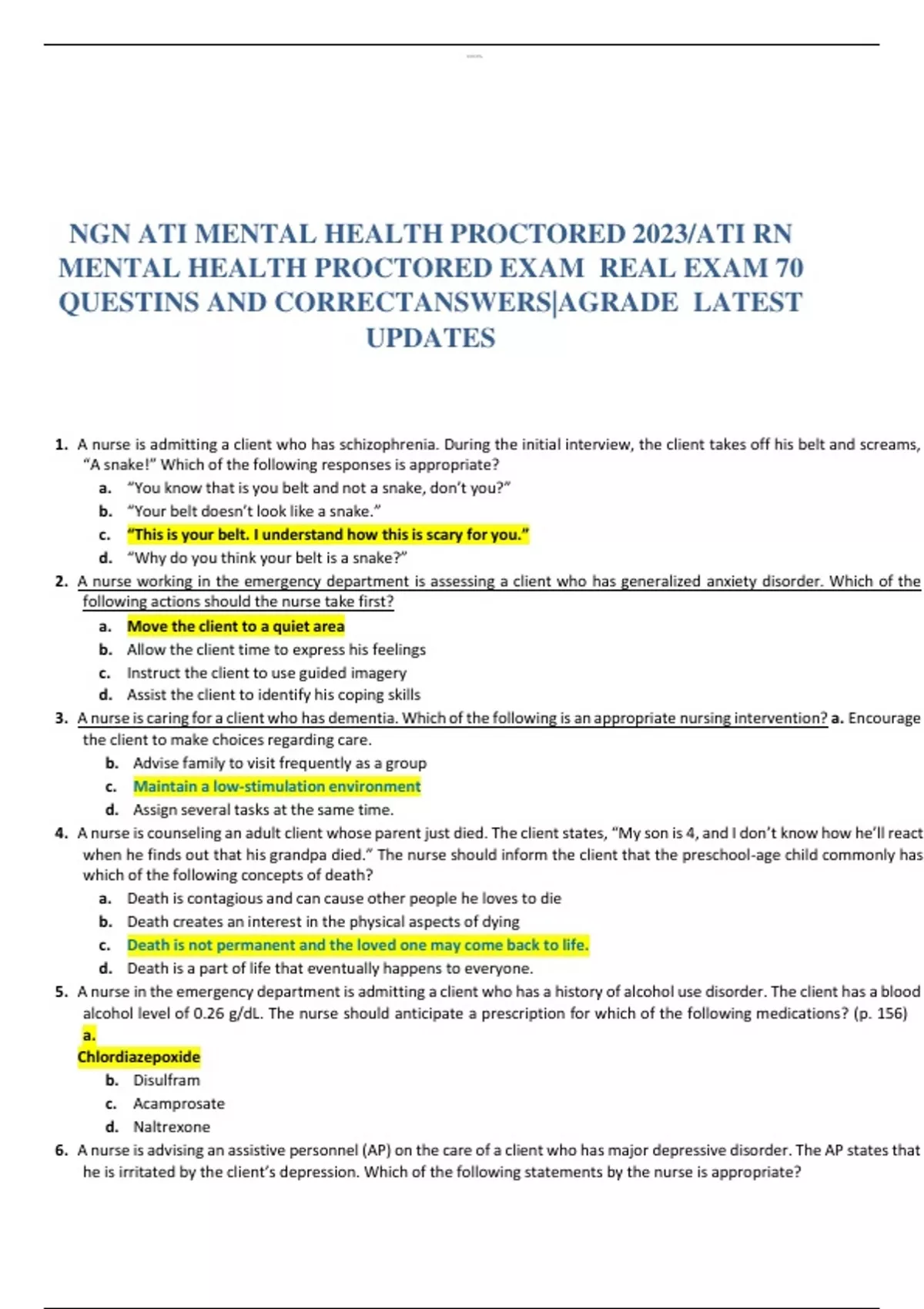 NGN ATI MENTAL HEALTH PROCTORED 2023/ATI RN MENTAL HEALTH PROCTORED EXAM REAL EXAM 70 QUESTINS AND CORRECTANSWERS|AGRADE LATEST UPDATES

1. A nurse is admitting a client who has schizophrenia. During the initial interview, the client takes off his belt and screams, "A snake!" Which of the following responses is appropriate?
a. "You know that is you belt and not a snake, don't you?"
b. "Your belt doesn't look like a snake."
c. "This is your belt. I understand how this is scary for you."
d. "Why do you think your belt is a snake?"
2. A nurse working in the emergency department is assessing a client who has generalized anxiety disorder. Which of the following actions should the nurse take first?
a. Move the client to a quiet area
b. Allow the client time to express his feelings
c. Instruct the client to use guided imagery
d. Assist the client to identify his coping skills
3. A nurse is caring for a client who has dementia. Which of the following is an appropriate nursing intervention? a. Encourage the client to make choices regarding care.
b. Advise family to visit frequently as a group
c. Maintain a low-stimulation environment
d. Assign several tasks at the same time.
4. A nurse is counseling an adult client whose parent just died. The client states, "My son is 4, and I don't know how he'll react when he finds out that his grandpa died." The nurse should inform the client that the preschool-age child commonly has which of the following concepts of death?
a. Death is contagious and can cause other people he loves to die
b. Death creates an interest in the physical aspects of dying
c. Death is not permanent and the loved one may come back to life.
d. Death is a part of life that eventually happens to everyone.
5. A nurse in the emergency department is admitting a client who has a history of alcohol use disorder. The client has a blood alcohol level of 0.26 g/dL. The nurse should anticipate a prescription for which of the following medications? (p. 156)
a.
Chlordiazepoxide
b. Disulfram
c. Acamprosate
d. Naltrexone
6. A nurse is advising an assistive personnel (AP) on the care of a client who has major depressive disorder. The AP states that he is irritated by the client's depression. Which of the following statements by the nurse is appropriate?